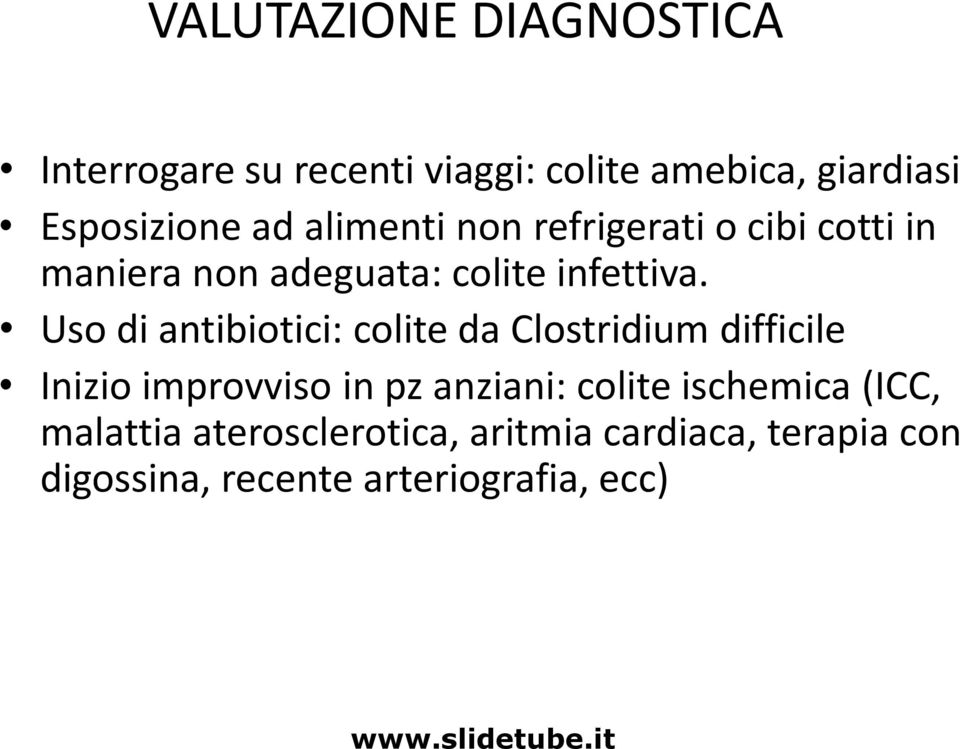 VALUTAZIONE DIAGNOSTICA

• Interrogare su recenti viaggi: colite amebica, giardiasi
• Esposizione ad alimenti non refrigerati o cibi cotti in maniera non adeguata: colite infettiva.
• Uso di antibiotici: colite da Clostridium difficile
• Inizio improvviso in pz anziani: colite ischemica (ICC, malattia aterosclerotica, aritmia cardiaca, terapia con digossina, recente arteriografia, ecc)

www.slidetube.it